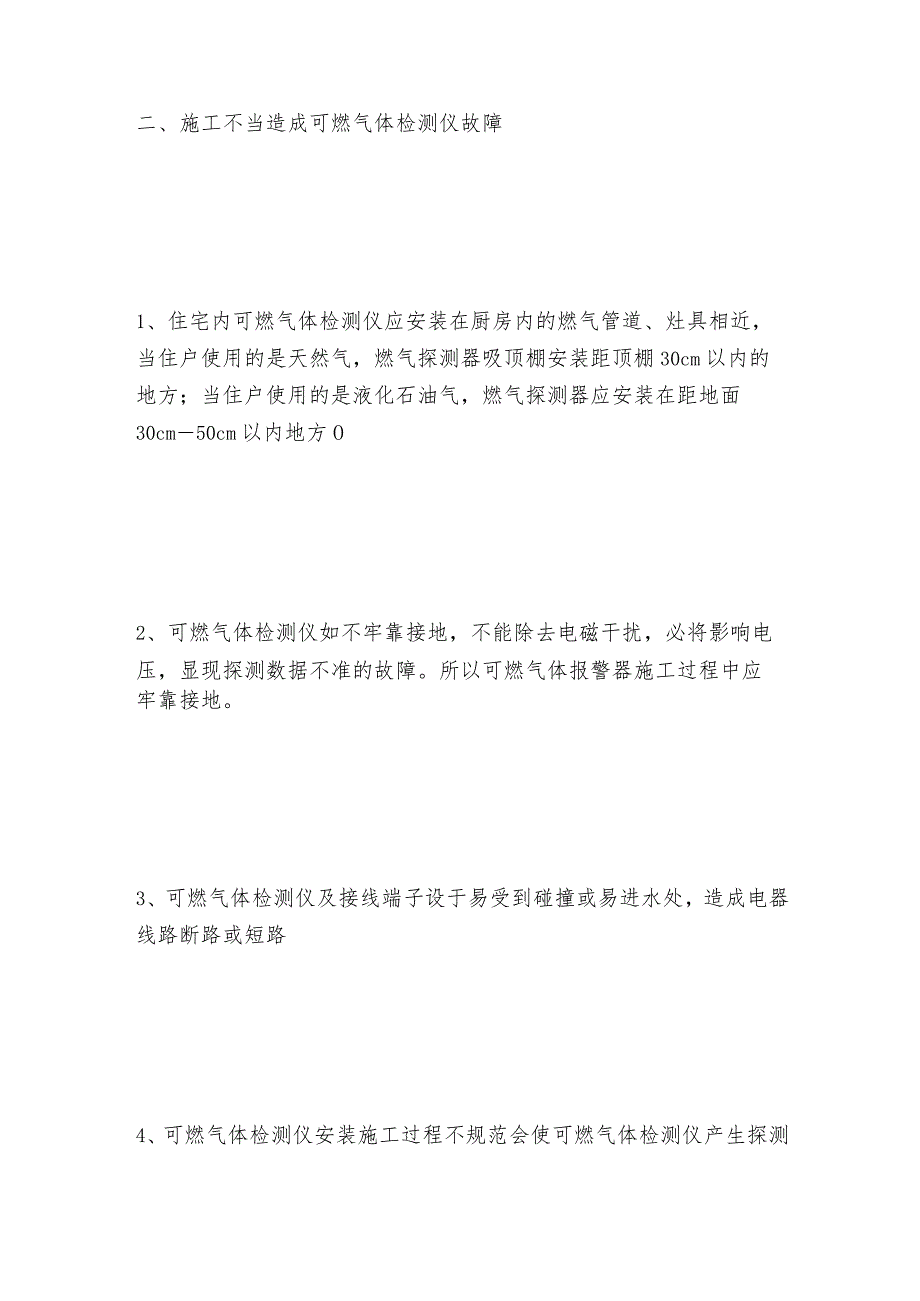 二、施工不当造成可燃气体检测仪故障

1、住宅内可燃气体检测仪应安装在厨房内的燃气管道、灶具相近，当住户使用的是天然气，燃气探测器吸顶棚安装距顶棚30cm以内的地方；当住户使用的是液化石油气，燃气探测器应安装在距地面30cm—50cm以内地方O

2、可燃气体检测仪如不牢靠接地，不能除去电磁干扰，必将影响电压，显现探测数据不准的故障。所以可燃气体报警器施工过程中应牢靠接地。

3、可燃气体检测仪及接线端子设于易受到碰撞或易进水处，造成电器线路断路或短路

4、可燃气体检测仪安装施工过程不规范会使可燃气体检测仪产生探测